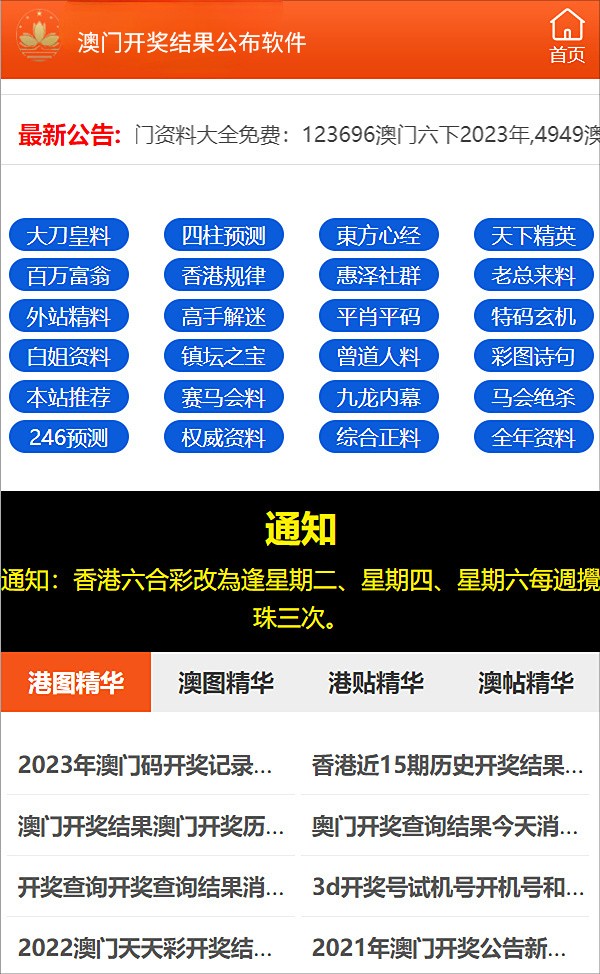 澳门开奖结果公布软件

首页

最新公告: 门资料大全免费：123696澳门六下2023年,4949澳

大刀皇料 四柱预测 東方心经 天下精英
百万富翁 香港规律 惠泽社群 老总来料
外站精料 高手解迷 平肖平码 特码玄机
白姐资料 镇坛之宝 曾道人料 彩图诗句
本站推荐 赛马会料 九龙内幕 马会绝杀
246预测 权威资料 综合正料 全年资料

通知

通知：香港六合彩改為逢星期二、星期四、星期六每週攪珠三次。

港图精华 澳图精华 港贴精华 澳帖精华

2023年澳门码开奖记录...
香港近15期历史开奖结果...
澳门开奖结果澳门开奖历...
奥门开奖查询结果今天消...
开奖查询开奖查询结果消...
3d开奖号试机号开机号和...
2022澳门天天彩开奖结...
2021年澳门开奖公告新...